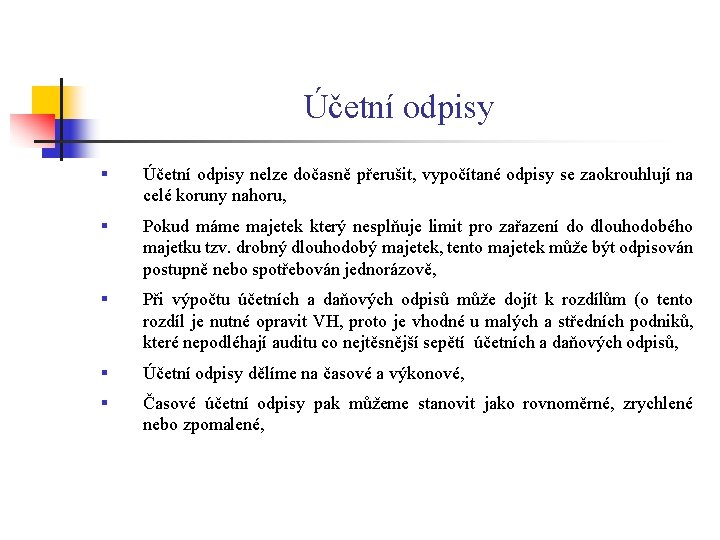 Účetní odpisy

▪ Účetní odpisy nelze dočasně přerušit, vypočítané odpisy se zaokrouhlují na celé koruny nahoru,

▪ Pokud máme majetek který nesplňuje limit pro zařazení do dlouhodobého majetku tzv. drobný dlouhodobý majetek, tento majetek může být odpisován postupně nebo spotřebován jednorázově,

▪ Při výpočtu účetních a daňových odpisů může dojít k rozdílům (o tento rozdíl je nutné opravit VH, proto je vhodné u malých a středních podniků, které nepodléhají auditu co nejtěsnější sepětí účetních a daňových odpisů,

▪ Účetní odpisy dělíme na časové a výkonové,

▪ Časové účetní odpisy pak můžeme stanovit jako rovnoměrné, zrychlené nebo zpomalené,